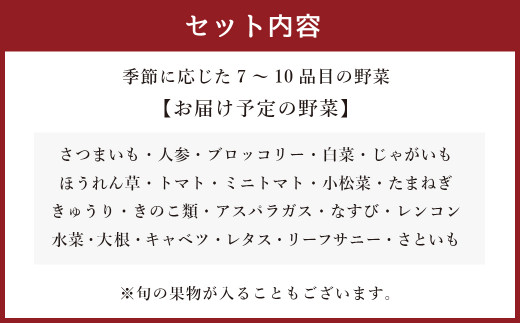 セット内容

季節に応じた 7 ～ 10 品目の野菜

【お届け予定の野菜】

さつまいも・人参・ブロッコリー・白菜・じゃがいも
ほうれん草・トマト・ミニトマト・小松菜・たまねぎ
きゅうり・きのこ類・アスパラガス・なすび・レンコン
水菜・大根・キャベツ・レタス・リーフサニー・さといも

※旬の果物が入ることもございます。